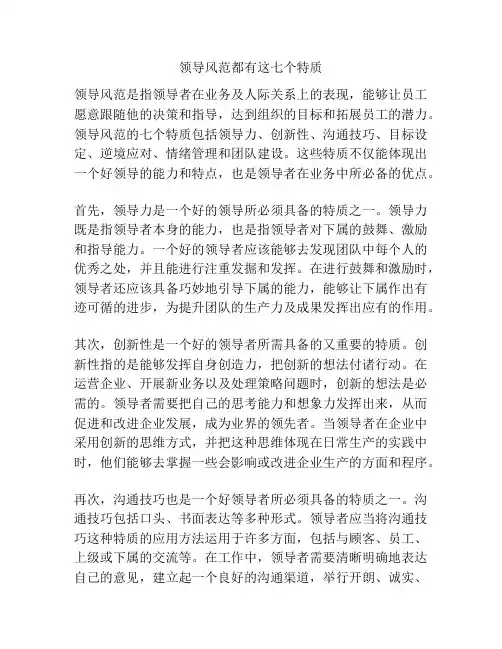 领导风范都有这七个特质

领导风范是指领导者在业务及人际关系上的表现，能够让员工愿意跟随他的决策和指导，达到组织的目标和拓展员工的潜力。领导风范的七个特质包括领导力、创新性、沟通技巧、目标设定、逆境应对、情绪管理和团队建设。这些特质不仅能体现出一个好领导的能力和特点，也是领导者在业务中所必备的优点。

首先，领导力是一个好的领导所必须具备的特质之一。领导力既是指领导者本身的能力，也是指领导者对下属的鼓舞、激励和指导能力。一个好的领导者应该能够去发现团队中每个人的优秀之处，并且能进行注重发掘和发挥。在进行鼓舞和激励时，领导者还应该具备巧妙地引导下属的能力，能够让下属作出有迹可循的进步，为提升团队的生产力及成果发挥出应有的作用。

其次，创新性是一个好的领导者所需具备的又重要的特质。创新性指的是能够发挥自身创造力，把创新的想法付诸行动。在运营企业、开展新业务以及处理策略问题时，创新的想法是必需的。领导者需要把自己的思考能力和想象力发挥出来，从而促进和改进企业发展，成为业界的领先者。当领导者在企业中采用创新的思维方式，并把这种思维体现在日常生产的实践中时，他们能够去掌握一些会影响或改进企业生产的方面和程序。

再次，沟通技巧也是一个好领导者所必须具备的特质之一。沟通技巧包括口头、书面表达等多种形式。领导者应当将沟通技巧这种特质的应用方法运用于许多方面，包括与顾客、员工、上级或下属的交流等。在工作中，领导者需要清晰明确地表达自己的意见，建立起一个良好的沟通渠道，举行开朗、诚实、